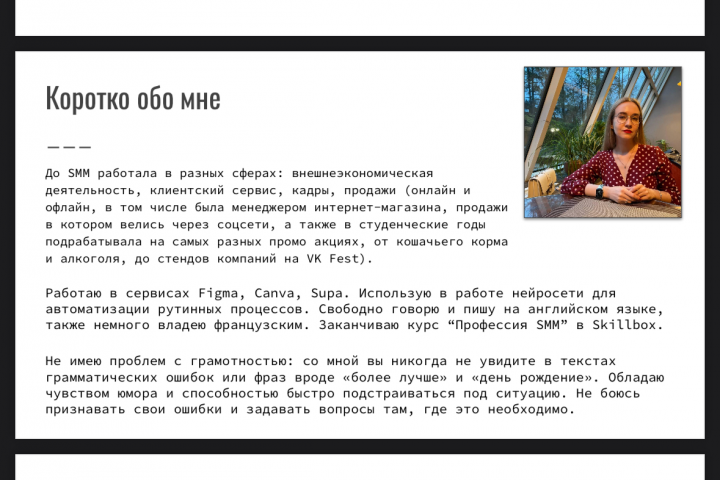 Коротко обо мне

———

До SMM работала в разных сферах: внешнеэкономическая деятельность, клиентский сервис, кадры, продажи (онлайн и офлайн, в том числе была менеджером интернет-магазина, продажи в котором велись через соцсети, а также в студенческие годы подрабатывала на самых разных промо акциях, от кошачьего корма и алкоголя, до стендов компаний на VK Fest).

Работаю в сервисах Figma, Canva, Supa. Использую в работе нейросети для автоматизации рутинных процессов. Свободно говорю и пишу на английском языке, также немного владею французским. Заканчиваю курс “Профессия SMM” в Skillbox.

Не имею проблем с грамотностью: со мной вы никогда не увидите в текстах грамматических ошибок или фраз вроде «более лучше» и «день рождение». Обладаю чувством юмора и способностью быстро подстраиваться под ситуацию. Не боюсь признавать свои ошибки и задавать вопросы там, где это необходимо.